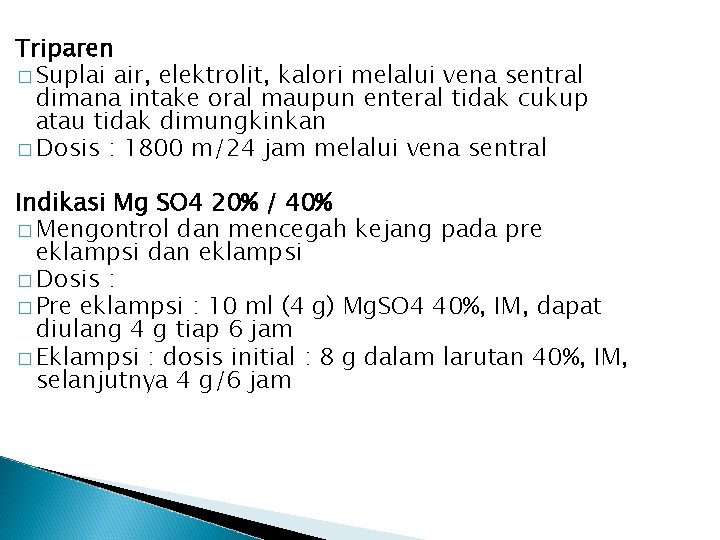 Triparen
□ Suplai air, elektrolit, kalori melalui vena sentral dimana intake oral maupun enteral tidak cukup atau tidak dimungkinkan
□ Dosis : 1800 m/24 jam melalui vena sentral

Indikasi Mg SO4 20% / 40%
□ Mengontrol dan mencegah kejang pada pre eklampsi dan eklampsi
□ Dosis :
□ Pre eklampsi : 10 ml (4 g) MgSO4 40%, IM, dapat diulang 4 g tiap 6 jam
□ Eklampsi : dosis initial : 8 g dalam larutan 40%, IM, selanjutnya 4 g/6 jam